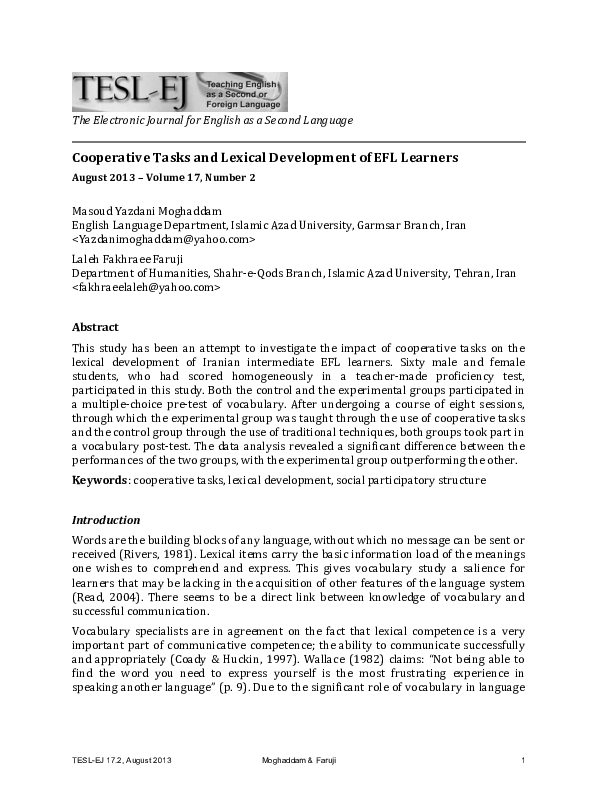 TESL-EJ Teaching English as a Second or Foreign Language

The Electronic Journal for English as a Second Language

Cooperative Tasks and Lexical Development of EFL Learners

August 2013 – Volume 17, Number 2

Masoud Yazdani Moghaddam
English Language Department, Islamic Azad University, Garmsar Branch, Iran
<Yazdanimoghaddam@yahoo.com>

Laleh Fakhraee Faruji
Department of Humanities, Shahr-e-Qods Branch, Islamic Azad University, Tehran, Iran
<fakhraeelaleh@yahoo.com>

Abstract

This study has been an attempt to investigate the impact of cooperative tasks on the lexical development of Iranian intermediate EFL learners. Sixty male and female students, who had scored homogeneously in a teacher-made proficiency test, participated in this study. Both the control and the experimental groups participated in a multiple-choice pre-test of vocabulary. After undergoing a course of eight sessions, through which the experimental group was taught through the use of cooperative tasks and the control group through the use of traditional techniques, both groups took part in a vocabulary post-test. The data analysis revealed a significant difference between the performances of the two groups, with the experimental group outperforming the other.

Keywords: cooperative tasks, lexical development, social participatory structure

Introduction

Words are the building blocks of any language, without which no message can be sent or received (Rivers, 1981). Lexical items carry the basic information load of the meanings one wishes to comprehend and express. This gives vocabulary study a salience for learners that may be lacking in the acquisition of other features of the language system (Read, 2004). There seems to be a direct link between knowledge of vocabulary and successful communication.

Vocabulary specialists are in agreement on the fact that lexical competence is a very important part of communicative competence; the ability to communicate successfully and appropriately (Coady & Huckin, 1997). Wallace (1982) claims: "Not being able to find the word you need to express yourself is the most frustrating experience in speaking another language" (p. 9). Due to the significant role of vocabulary in language

TESL-EJ 17.2, August 2013 Moghaddam & Faruji 1